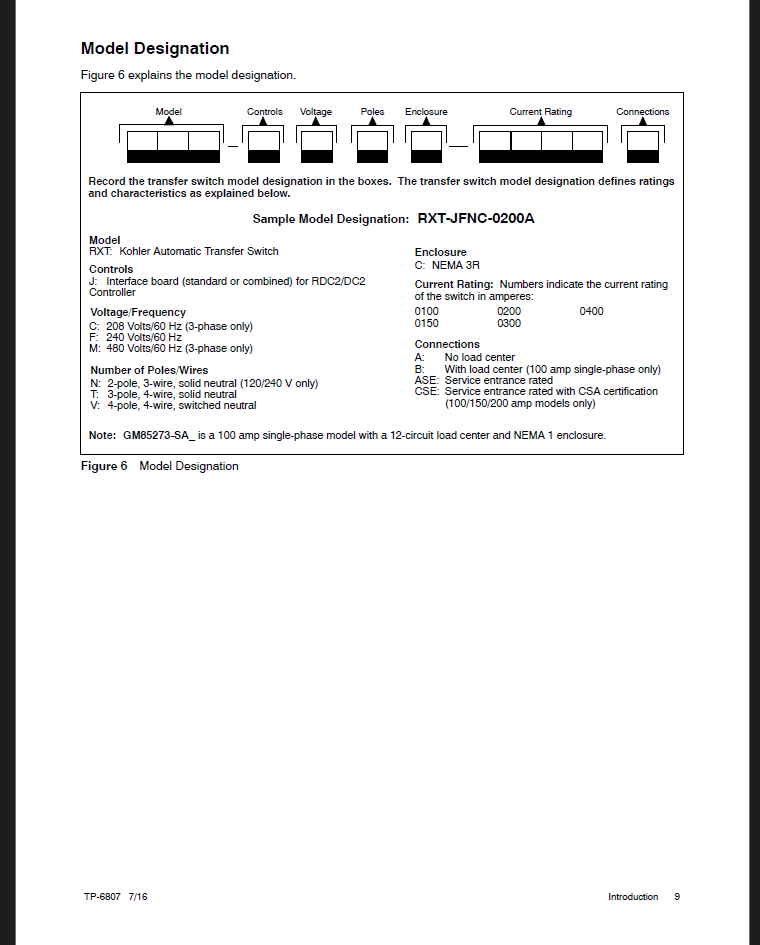 Model Designation

Figure 6 explains the model designation.

Model Controls Voltage Poles Enclosure Current Rating Connections

Record the transfer switch model designation in the boxes. The transfer switch model designation defines ratings and characteristics as explained below.

Sample Model Designation: RXT-JFNC-0200A

Model
RXT: Kohler Automatic Transfer Switch

Controls
J: Interface board (standard or combined) for RDC2/DC2 Controller

Voltage/Frequency
C: 208 Volts/60 Hz (3-phase only)
F: 240 Volts/60 Hz
M: 480 Volts/60 Hz (3-phase only)

Number of Poles/Wires
N: 2-pole, 3-wire, solid neutral (120/240 V only)
T: 3-pole, 4-wire, solid neutral
V: 4-pole, 4-wire, switched neutral

Enclosure
C: NEMA 3R

Current Rating: Numbers indicate the current rating of the switch in amperes:
0100 0200 0400
0150 0300

Connections
A: No load center
B: With load center (100 amp single-phase only)
ASE: Service entrance rated
CSE: Service entrance rated with CSA certification (100/150/200 amp models only)

Note: GM85273-SA_ is a 100 amp single-phase model with a 12-circuit load center and NEMA 1 enclosure.

Figure 6 Model Designation

TP-6807 7/16

Introduction 9